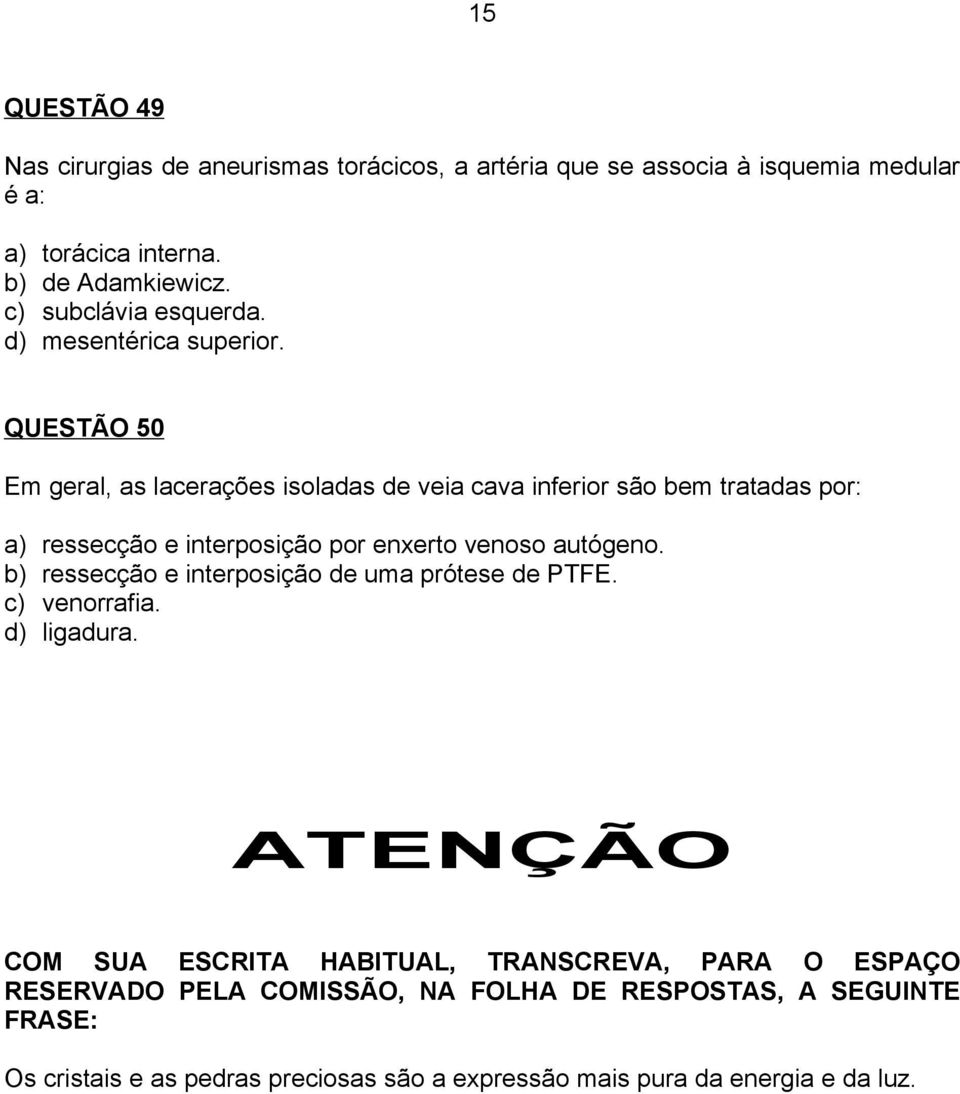 15

QUESTÃO 49

Nas cirurgias de aneurismas torácicos, a artéria que se associa à isquemia medular é a:

a) torácica interna.
b) de Adamkiewicz.
c) subclávia esquerda.
d) mesentérica superior.

QUESTÃO 50

Em geral, as lacerações isoladas de veia cava inferior são bem tratadas por:

a) ressecção e interposição por enxerto venoso autógeno.
b) ressecção e interposição de uma prótese de PTFE.
c) venorrafia.
d) ligadura.

ATENÇÃO

COM SUA ESCRITA HABITUAL, TRANSCREVA, PARA O ESPAÇO RESERVADO PELA COMISSÃO, NA FOLHA DE RESPOSTAS, A SEGUINTE FRASE:

Os cristais e as pedras preciosas são a expressão mais pura da energia e da luz.